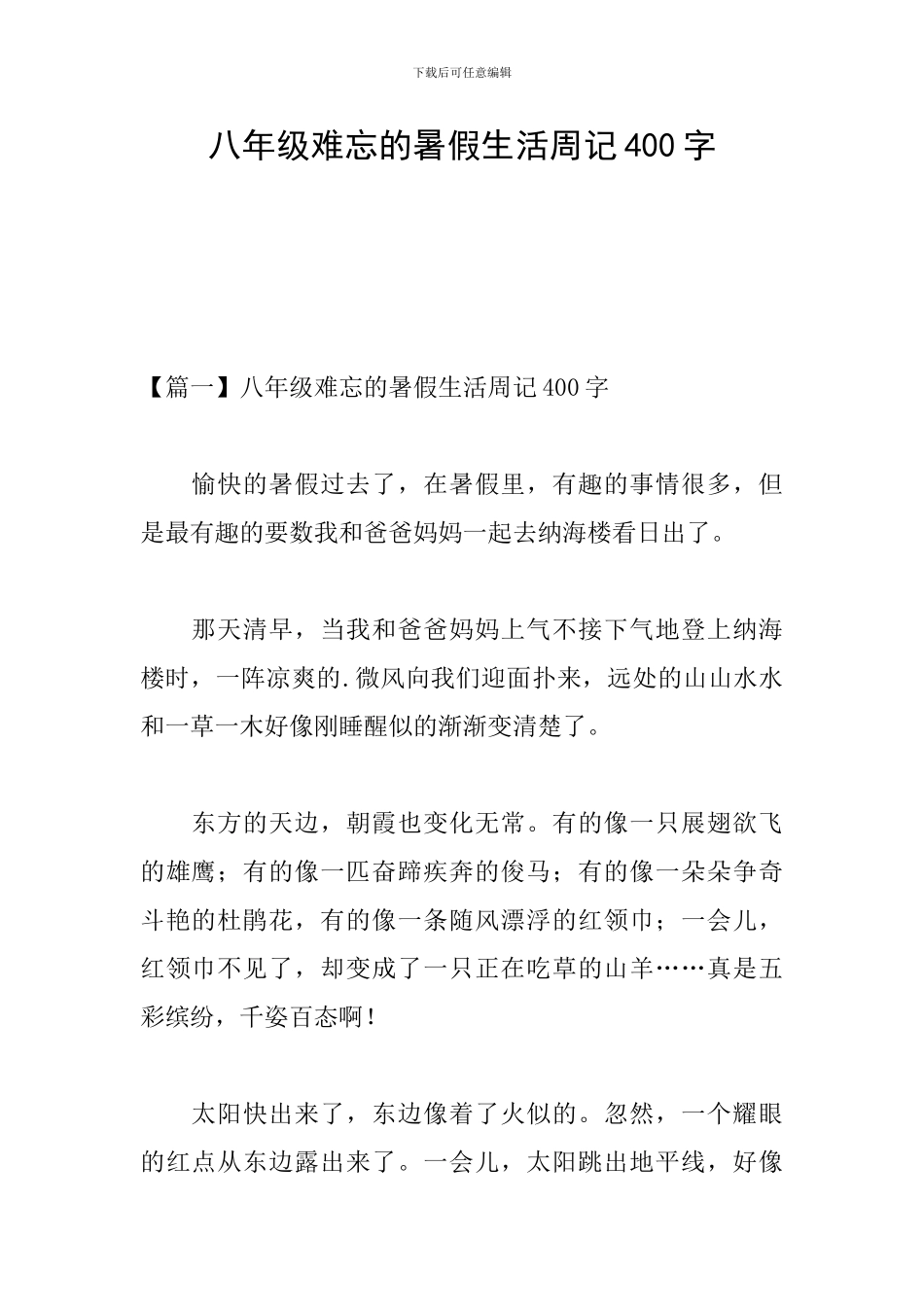 下载后可任意编辑

八年级难忘的暑假生活周记400字

【篇一】八年级难忘的暑假生活周记400字

愉快的暑假过去了，在暑假里，有趣的事情很多，但是最有趣的要数我和爸爸妈妈一起去纳海楼看日出了。

那天清早，当我和爸爸妈妈上气不接下气地登上纳海楼时，一阵凉爽的.微风向我们迎面扑来，远处的山山水水和一草一木好像刚睡醒似的渐渐变清楚了。

东方的天边，朝霞也变化无常。有的像一只展翅欲飞的雄鹰；有的像一匹奋蹄疾奔的俊马；有的像一朵朵争奇斗艳的杜鹃花，有的像一条随风漂浮的红领巾；一会儿，红领巾不见了，却变成了一只正在吃草的山羊……真是五彩缤纷，千姿百态啊！

太阳快出来了，东边像着了火似的。忽然，一个耀眼的红点从东边露出来了。一会儿，太阳跳出地平线，好像